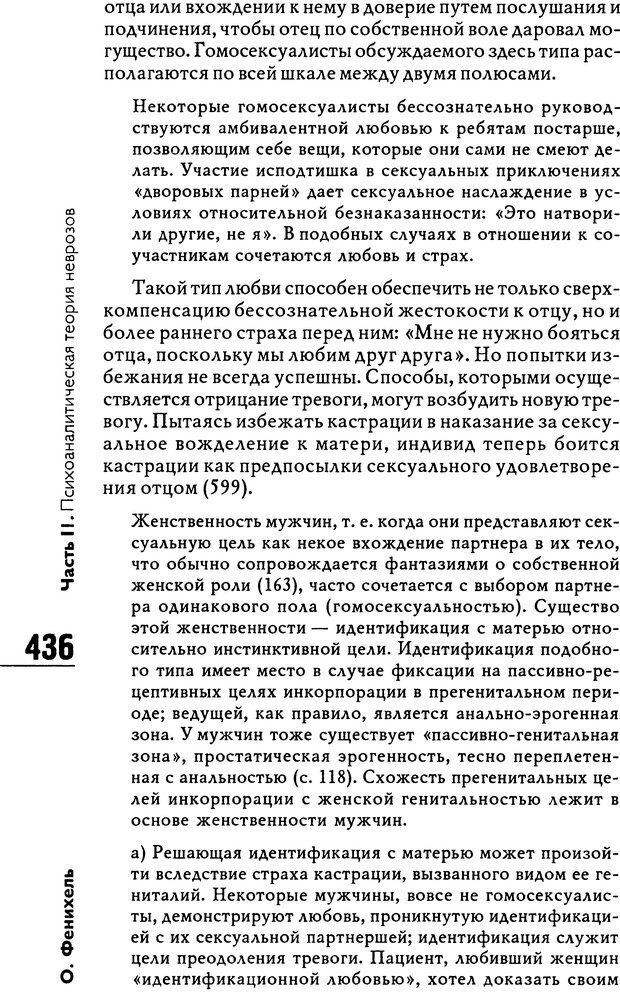 отца или вхождении к нему в доверие путем послушания и подчинения, чтобы отец по собственной воле даровал могущество. Гомосексуалисты обсуждаемого здесь типа располагаются по всей шкале между двумя полюсами.

Некоторые гомосексуалисты бессознательно руководствуются амбивалентной любовью к ребятам постарше, позволяющим себе вещи, которые они сами не смеют делать. Участие исподтишка в сексуальных приключениях «дворовых парней» дает сексуальное наслаждение в условиях относительной безнаказанности: «Это натворили другие, не я». В подобных случаях в отношении к соучастникам сочетаются любовь и страх.

Такой тип любви способен обеспечить не только сверхкомпенсацию бессознательной жестокости к отцу, но и более раннего страха перед ним: «Мне не нужно бояться отца, поскольку мы любим друг друга». Но попытки избежания не всегда успешны. Способы, которыми осуществляется отрицание тревоги, могут возбудить новую тревогу. Пытаясь избежать кастрации в наказание за сексуальное вожделение к матери, индивид теперь боится кастрации как предпосылки сексуального удовлетворения отцом (599).

Женственность мужчин, т. е. когда они представляют сексуальную цель как некое вхождение партнера в их тело, что обычно сопровождается фантазиями о собственной женской роли (163), часто сочетается с выбором партнера одинакового пола (гомосексуальностью). Существо этой женственности — идентификация с матерью относительно инстинктивной цели. Идентификация подобного типа имеет место в случае фиксации на пассивно-рецептивных целях инкорпорации в прегенитальном периоде; ведущей, как правило, является анально-эрогенная зона. У мужчин тоже существует «пассивно-генитальная зона», простатическая эрогенность, тесно переплетенная с анальностью (с. 118). Схожесть прегенитальных целей инкорпорации с женской генитальностью лежит в основе женственности мужчин.

а) Решающая идентификация с матерью может произойти вследствие страха кастрации, вызванного видом ее гениталий. Некоторые мужчины, вовсе не гомосексуалисты, демонстрируют любовь, проникнутую идентификацией с их сексуальной партнершей; идентификация служит цели преодоления тревоги. Пациент, любивший женщин «идентификационной любовью», хотел доказать своим

Часть II. Психоаналитическая теория неврозов

436

О. Фенихель